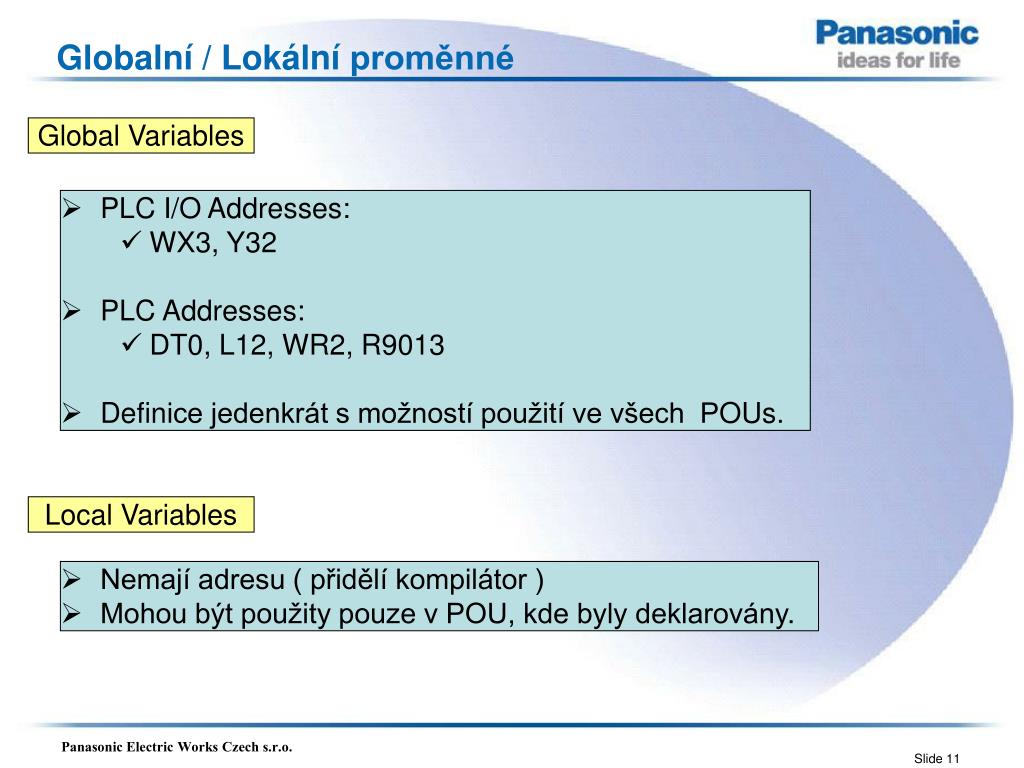 Globalní / Lokální proměnné

Panasonic
ideas for life

Global Variables

➢ PLC I/O Addresses:
✓ WX3, Y32

➢ PLC Addresses:
✓ DT0, L12, WR2, R9013

➢ Definice jedenkrát s možností použití ve všech POUs.

Local Variables

➢ Nemají adresu ( přidělí kompilátor )
➢ Mohou být použity pouze v POU, kde byly deklarovány.

Panasonic Electric Works Czech s.r.o.

Slide 11